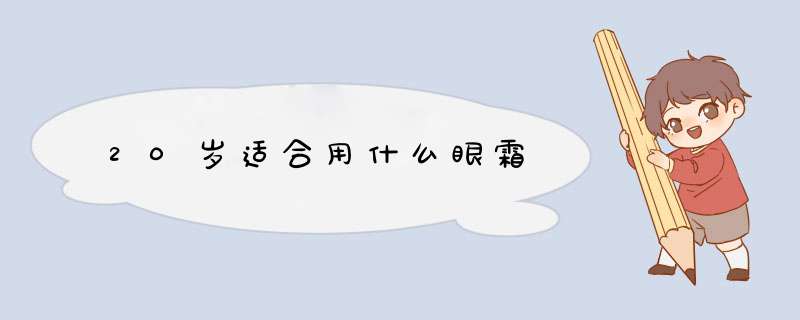 20岁适合用什么眼霜